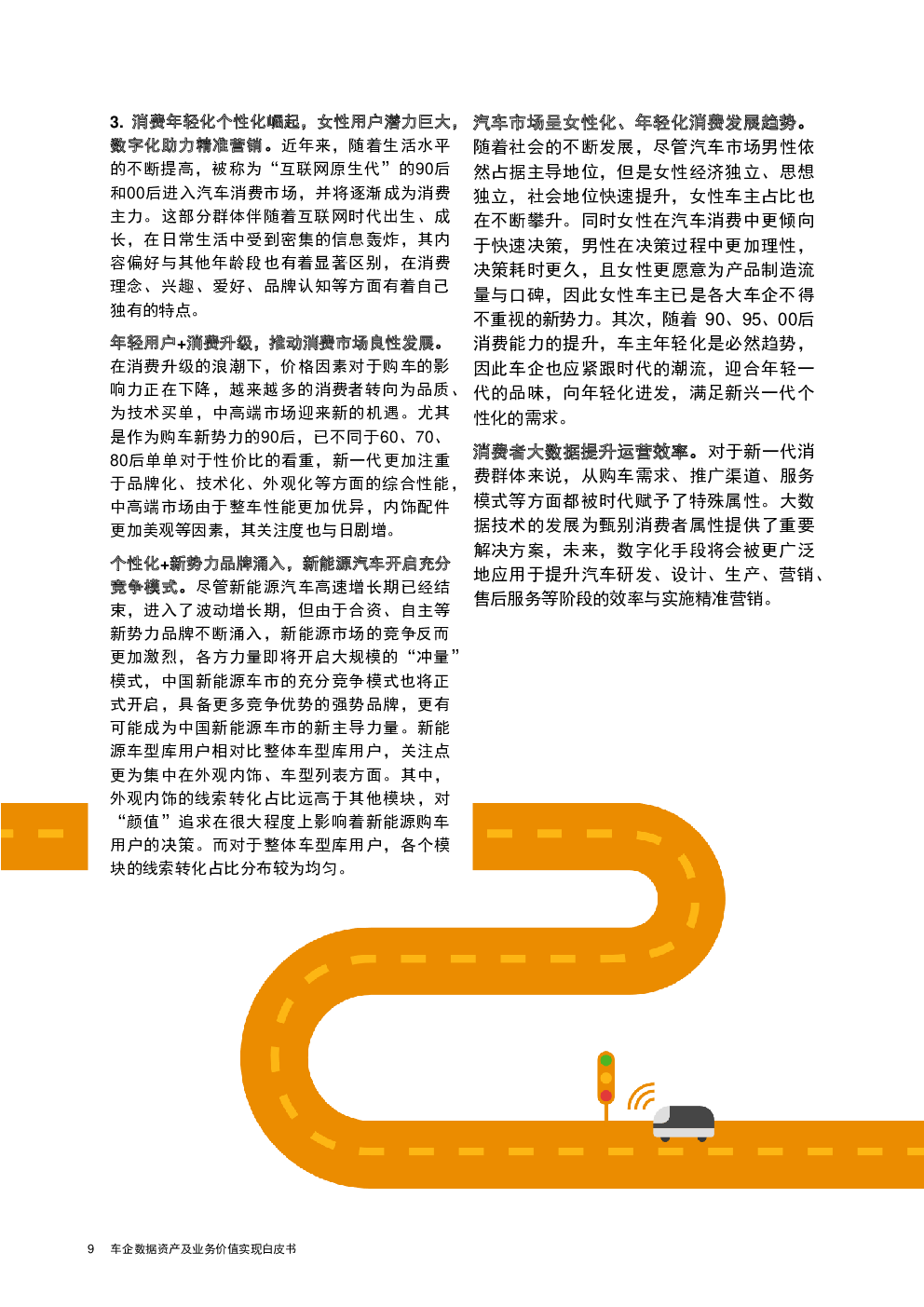 3. 消费年轻化个性化崛起，女性用户潜力巨大，数字化助力精准营销。近年来，随着生活水平的不断提高，被称为“互联网原生代”的90后和00后进入汽车消费市场，并将逐渐成为消费主力。这部分群体伴随着互联网时代出生、成长，在日常生活中受到密集的信息轰炸，其内容偏好与其他年龄段也有着显著区别，在消费理念、兴趣、爱好、品牌认知等方面有着自己独有的特点。

年轻用户+消费升级，推动消费市场良性发展。在消费升级的浪潮下，价格因素对于购车的影响力正在下降，越来越多的消费者转向为品质、为技术买单，中高端市场迎来新的机遇。尤其是作为购车新势力的90后，已不同于60、70、80后单单对于性价比的看重，新一代更加注重于品牌化、技术化、外观化等方面的综合性能，中高端市场由于整车性能更加优异，内饰配件更加美观等因素，其关注度也与日剧增。

个性化+新势力品牌涌入，新能源汽车开启充分竞争模式。尽管新能源汽车高速增长期已经结束，进入了波动增长期，但由于合资、自主等新势力品牌不断涌入，新能源市场的竞争反而更加激烈，各方力量即将开启大规模的“冲量”模式，中国新能源车市的充分竞争模式也将正式开启，具备更多竞争优势的强势品牌，更有可能成为中国新能源车市的新主导力量。新能源车型库用户相对比整体车型库用户，关注点更为集中在外观内饰、车型列表方面。其中，外观内饰的线索转化占比远高于其他模块，对“颜值”追求在很大程度上影响着新能源购车用户的决策。而对于整体车型库用户，各个模块的线索转化占比分布较为均匀。

汽车市场呈女性化、年轻化消费发展趋势。随着社会的不断发展，尽管汽车市场男性依然占据主导地位，但是女性经济独立、思想独立，社会地位快速提升，女性车主占比也在不断攀升。同时女性在汽车消费中更倾向于快速决策，男性在决策过程中更加理性，决策耗时更久，且女性更愿意为产品制造流量与口碑，因此女性车主已是各大车企不得不重视的新势力。其次，随着 90、95、00后消费能力的提升，车主年轻化是必然趋势，因此车企也应紧跟时代的潮流，迎合年轻一代的品味，向年轻化进发，满足新兴一代个性化的需求。

消费者大数据提升运营效率。对于新一代消费群体来说，从购车需求、推广渠道、服务模式等方面都被时代赋予了特殊属性。大数据技术的发展为甄别消费者属性提供了重要解决方案，未来，数字化手段将会被更广泛地应用于提升汽车研发、设计、生产、营销、售后服务等阶段的效率与实施精准营销。

9 车企数据资产及业务价值实现白皮书